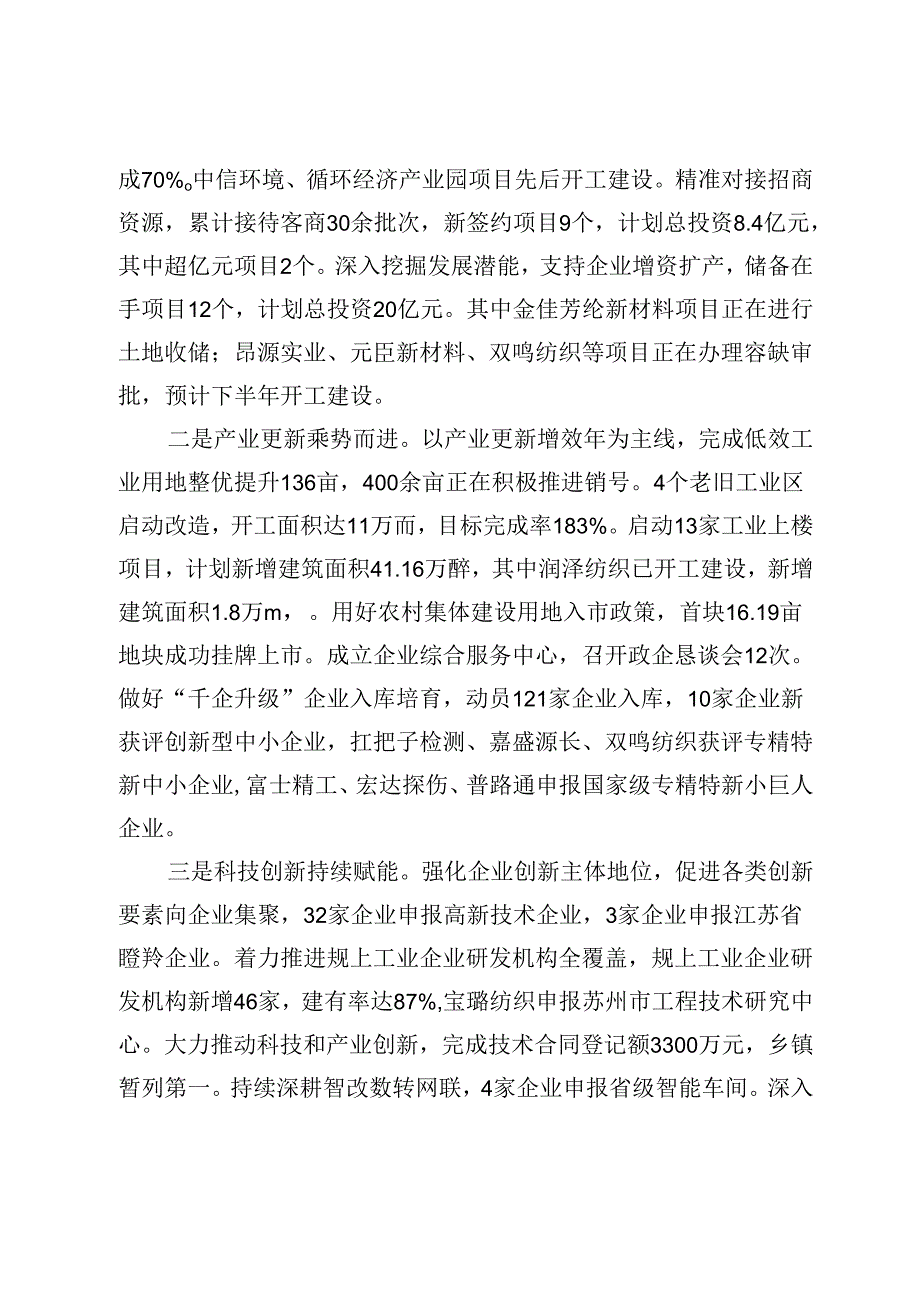 成70%。中信环境、循环经济产业园项目先后开工建设。精准对接招商资源，累计接待客商30余批次，新签约项目9个，计划总投资8.4亿元，其中超亿元项目2个。深入挖掘发展潜能，支持企业增资扩产，储备在手项目12个，计划总投资20亿元。其中金佳芳纶新材料项目正在进行土地收储；昂源实业、元臣新材料、双鸣纺织等项目正在办理容缺审批，预计下半年开工建设。

二是产业更新乘势而进。以产业更新增效年为主线，完成低效工业用地整优提升136亩，400余亩正在积极推进销号。4个老旧工业区启动改造，开工面积达11万而，目标完成率183%。启动13家工业上楼项目，计划新增建筑面积41.16万醉，其中润泽纺织已开工建设，新增建筑面积1.8万m，。用好农村集体建设用地入市政策，首块16.19亩地块成功挂牌上市。成立企业综合服务中心，召开政企恳谈会12次。做好“千企升级”企业入库培育，动员121家企业入库，10家企业新获评创新型中小企业，扛把子检测、嘉盛源长、双鸣纺织获评专精特新中小企业,富士精工、宏达探伤、普路通申报国家级专精特新小巨人企业。

三是科技创新持续赋能。强化企业创新主体地位，促进各类创新要素向企业集聚，32家企业申报高新技术企业，3家企业申报江苏省瞪羚企业。着力推进规上工业企业研发机构全覆盖，规上工业企业研发机构新增46家，建有率达87%,宝璐纺织申报苏州市工程技术研究中心。大力推动科技和产业创新，完成技术合同登记额3300万元，乡镇暂列第一。持续深耕智改数转网联，4家企业申报省级智能车间。深入